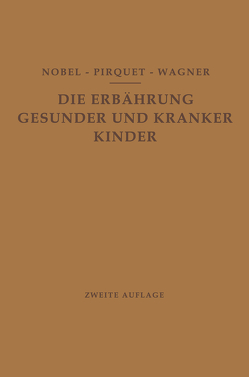 NOBEL - PIRQUET - WAGNER

DIE ERBÄHRUNG GESUNDER UND KRANKER KINDER

ZWEITE AUFLAGE